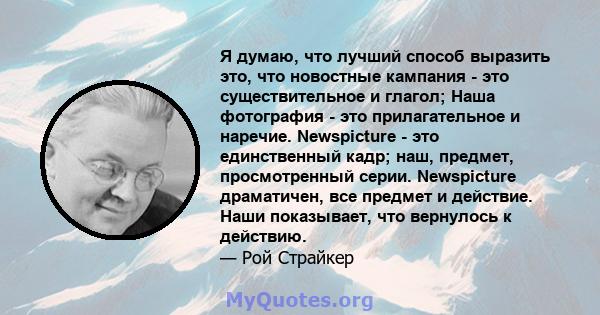 Я думаю, что лучший способ выразить это, что новостные кампания - это существительное и глагол; Наша фотография - это прилагательное и наречие. Newspicture - это единственный кадр; наш, предмет, просмотренный серии. Newspicture драматичен, все предмет и действие. Наши показывает, что вернулось к действию.
— Рой Страйкер

MyQuotes.org